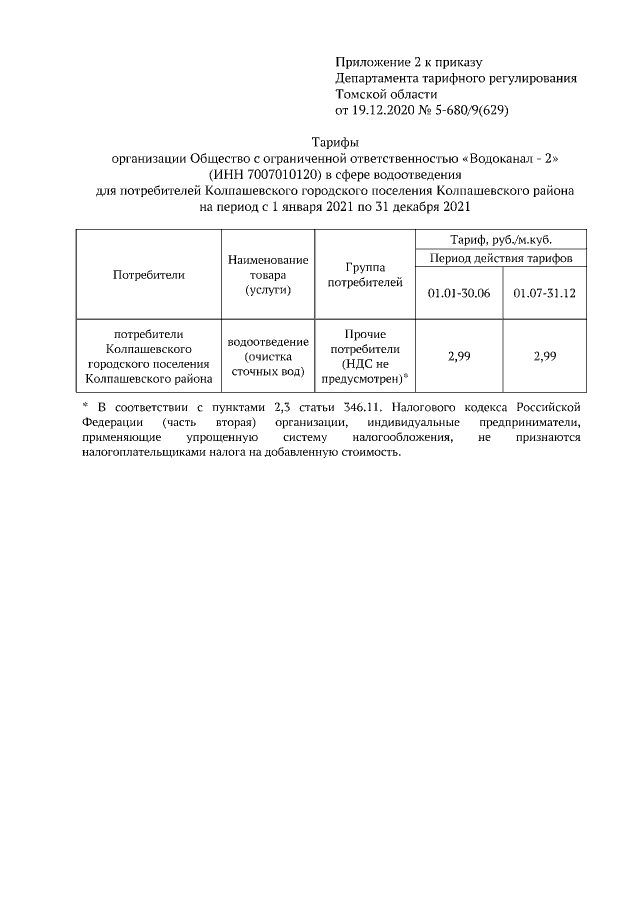 Приложение 2 к приказу
Департамента тарифного регулирования
Томской области
от 19.12.2020 № 5-680/9(629)

Тарифы
организации Общество с ограниченной ответственностью «Водоканал - 2»
(ИНН 7007010120) в сфере водоотведения
для потребителей Колпашевского городского поселения Колпашевского района
на период с 1 января 2021 по 31 декабря 2021

| Потребители | Наименование товара (услуги) | Группа потребителей | Тариф, руб./м.куб. | |
|---|---|---|---|---|
| | | | Период действия тарифов | |
| | | | 01.01-30.06 | 01.07-31.12 |
| потребители Колпашевского городского поселения Колпашевского района | водоотведение (очистка сточных вод) | Прочие потребители (НДС не предусмотрен)* | 2,99 | 2,99 |

* В соответствии с пунктами 2,3 статьи 346.11. Налогового кодекса Российской Федерации (часть вторая) организации, индивидуальные предприниматели, применяющие упрощенную систему налогообложения, не признаются налогоплательщиками налога на добавленную стоимость.